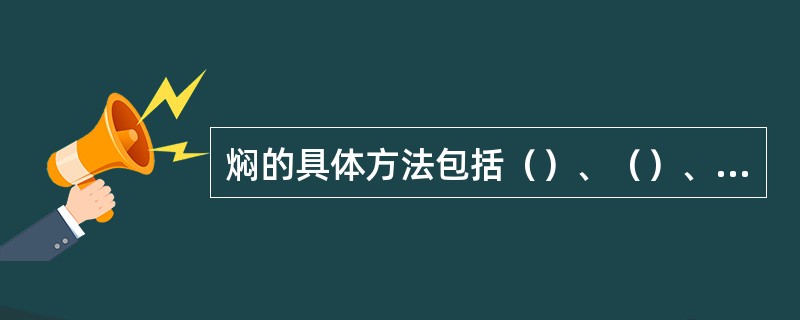 焖的具体方法包括（）、（）、...